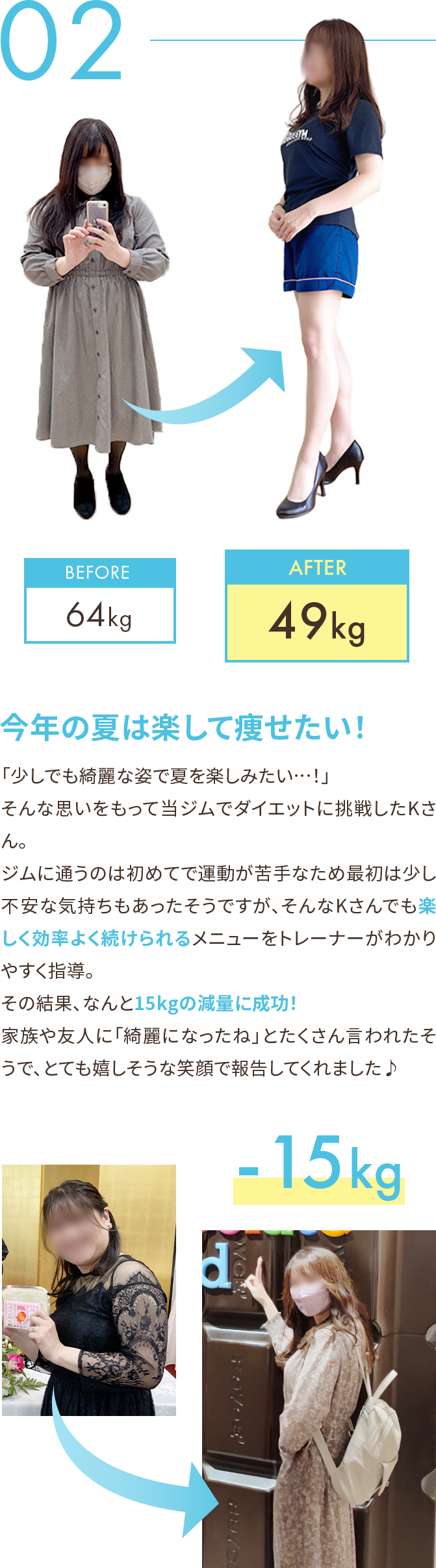 02

BEFORE
64kg

AFTER
49kg

今年の夏は楽して痩せたい！

「少しでも綺麗な姿で夏を楽しみたい…！」
そんな思いをもって当ジムでダイエットに挑戦したKさん。
ジムに通うのは初めてで運動が苦手なため最初は少し不安な気持ちもあったそうですが、そんなKさんでも楽しく効率よく続けられるメニューをトレーナーがわかりやすく指導。
その結果、なんと15kgの減量に成功！
家族や友人に「綺麗になったね」とたくさん言われたそうで、とても嬉しそうな笑顔で報告してくれました♪

-15kg